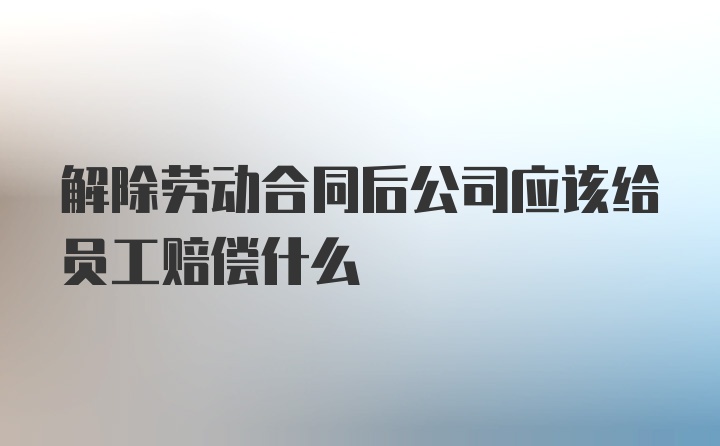 解除劳动合同后公司应该给员工赔偿什么